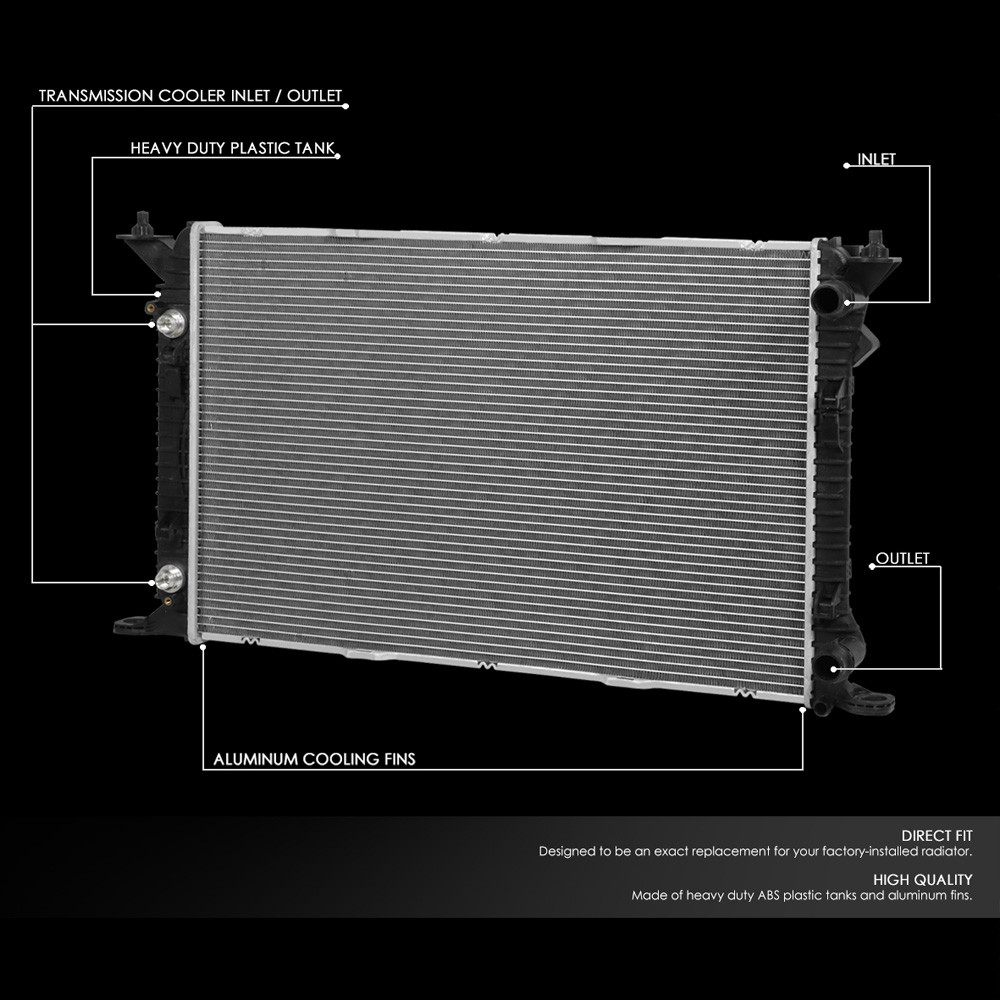 TRANSMISSION COOLER INLET / OUTLET

HEAVY DUTY PLASTIC TANK

INLET

OUTLET

ALUMINUM COOLING FINS

DIRECT FIT
Designed to be an exact replacement for your factory-installed radiator.

HIGH QUALITY
Made of heavy duty ABS plastic tanks and aluminum fins.